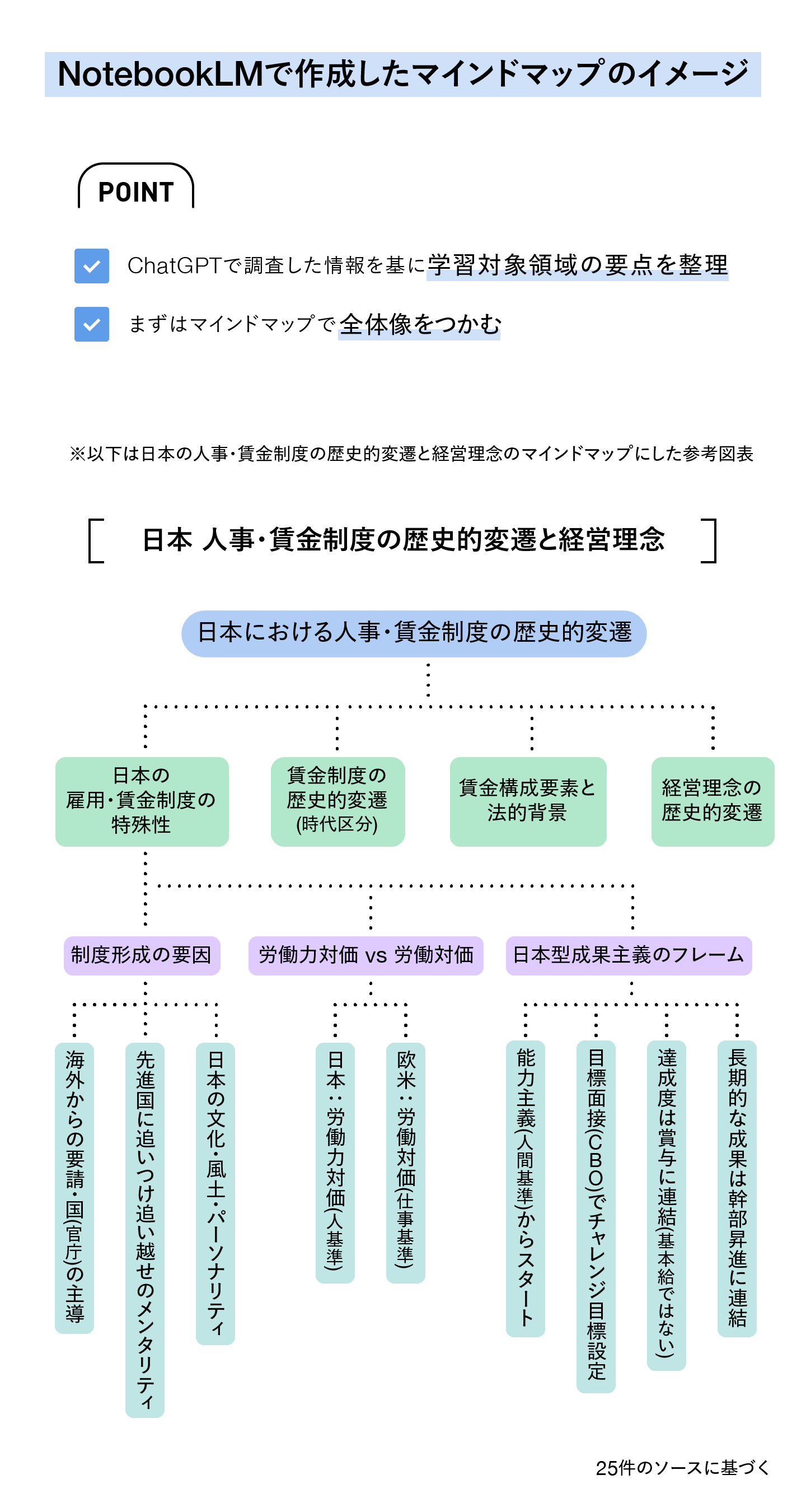 NotebookLMで作成したマインドマップのイメージ

POINT

ChatGPTで調査した情報を基に学習対象領域の要点を整理

まずはマインドマップで全体像をつかむ

※以下は日本の人事・賃金制度の歴史的変遷と経営理念のマインドマップにした参考図表

日本 人事・賃金制度の歴史的変遷と経営理念

日本における人事・賃金制度の歴史的変遷

日本の雇用・賃金制度の特殊性

賃金制度の歴史的変遷(時代区分)

賃金構成要素と法的背景

経営理念の歴史的変遷

制度形成の要因

労働力対価 vs 労働対価

日本型成果主義のフレーム

海外からの要請・国(官庁)の主導

先進国に追いつけ追い越せのメンタリティ

日本の文化・風土・パーソナリティ

日本：労働力対価(人基準)

欧米：労働対価(仕事基準)

能力主義(人間基準)からスタート

目標面接(CBO)でチャレンジ目標設定

達成度は賞与に連結(基本給ではない)

長期的な成果は幹部昇進に連結

25件のソースに基づく